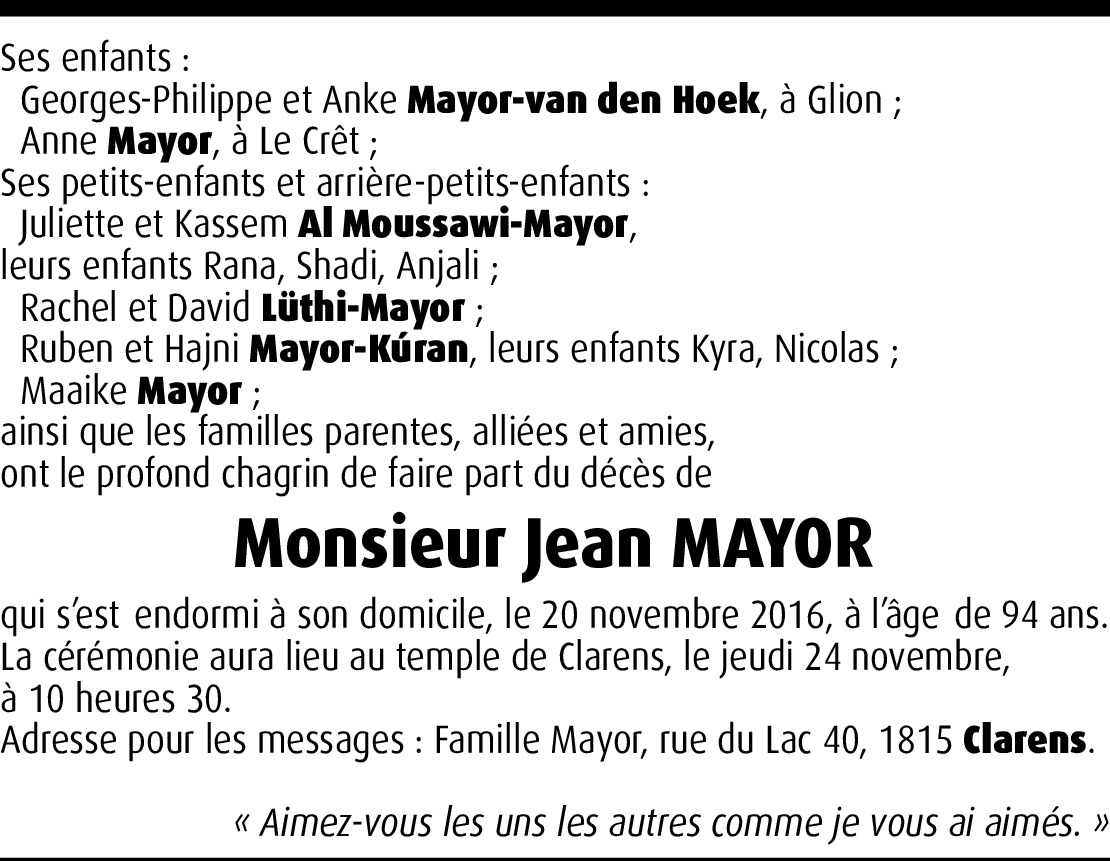 Ses enfants :
Georges-Philippe et Anke Mayor-van den Hoek, à Glion ;
Anne Mayor, à Le Crêt ;
Ses petits-enfants et arrière-petits-enfants :
Juliette et Kassem Al Moussawi-Mayor, leurs enfants Rana, Shadi, Anjali ;
Rachel et David Lüthi-Mayor ;
Ruben et Hajni Mayor-Kúran, leurs enfants Kyra, Nicolas ;
Maaike Mayor ;
ainsi que les familles parentes, alliées et amies,
ont le profond chagrin de faire part du décès de

Monsieur Jean MAYOR

qui s'est endormi à son domicile, le 20 novembre 2016, à l'âge de 94 ans.
La cérémonie aura lieu au temple de Clarens, le jeudi 24 novembre, à 10 heures 30.
Adresse pour les messages : Famille Mayor, rue du Lac 40, 1815 Clarens.

« Aimez-vous les uns les autres comme je vous ai aimés. »